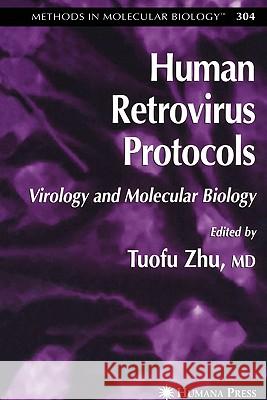 METHODS IN MOLECULAR BIOLOGY™ 304

Human Retrovirus Protocols

Virology and Molecular Biology

Edited by

Tuofu Zhu, MD

Kraina Książek

HUMANA PRESS